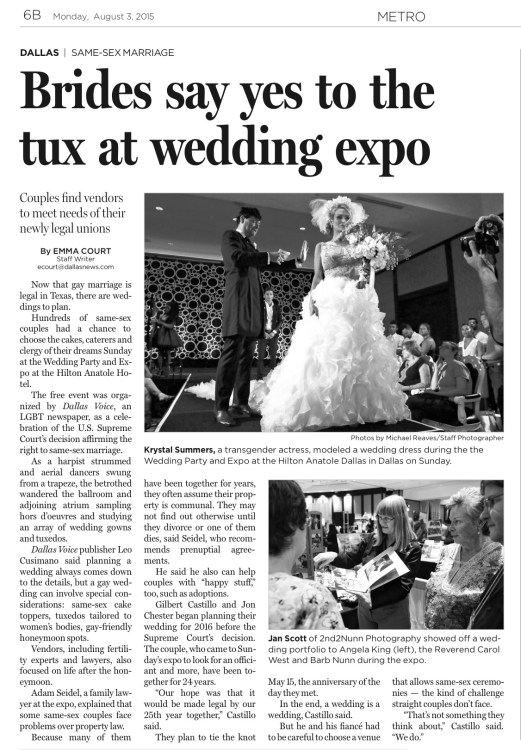 6B Monday, August 3, 2015 METRO

DALLAS | SAME-SEX MARRIAGE

Brides say yes to the tux at wedding expo

Couples find vendors to meet needs of their newly legal unions

By EMMA COURT
Staff Writer
ecourt@dallasnews.com

Now that gay marriage is legal in Texas, there are weddings to plan.

Hundreds of same-sex couples had a chance to choose the cakes, caterers and clergy of their dreams Sunday at the Wedding Party and Expo at the Hilton Anatole Hotel.

The free event was organized by Dallas Voice, an LGBT newspaper, as a celebration of the U.S. Supreme Court's decision affirming the right to same-sex marriage.

As a harpist strummed and aerial dancers swung from a trapeze, the betrothed wandered the ballroom and adjoining atrium sampling hors d'oeuvres and studying an array of wedding gowns and tuxedos.

Dallas Voice publisher Leo Cusimano said planning a wedding always comes down to the details, but a gay wedding can involve special considerations: same-sex cake toppers, tuxedos tailored to women's bodies, gay-friendly honeymoon spots.

Vendors, including fertility experts and lawyers, also focused on life after the honeymoon.

Adam Seidel, a family lawyer at the expo, explained that some same-sex couples face problems over property law.

Because many of them have been together for years, they often assume their property is communal. They may not find out otherwise until they divorce or one of them dies, said Seidel, who recommends prenuptial agreements.

He said he also can help couples with "happy stuff," too, such as adoptions.

Gilbert Castillo and Jon Chester began planning their wedding for 2016 before the Supreme Court's decision. The couple, who came to Sunday's expo to look for an officiant and more, have been together for 24 years.

"Our hope was that it would be made legal by our 25th year together," Castillo said.

They plan to tie the knot May 15, the anniversary of the day they met.

In the end, a wedding is a wedding, Castillo said.

But he and his fiancé had to be careful to choose a venue that allows same-sex ceremonies — the kind of challenge straight couples don't face.

"That's not something they think about," Castillo said. "We do."

Photos by Michael Reaves/Staff Photographer

Krystal Summers, a transgender actress, modeled a wedding dress during the the Wedding Party and Expo at the Hilton Anatole Dallas in Dallas on Sunday.

Jan Scott of 2nd2Nunn Photography showed off a wedding portfolio to Angela King (left), the Reverend Carol West and Barb Nunn during the expo.